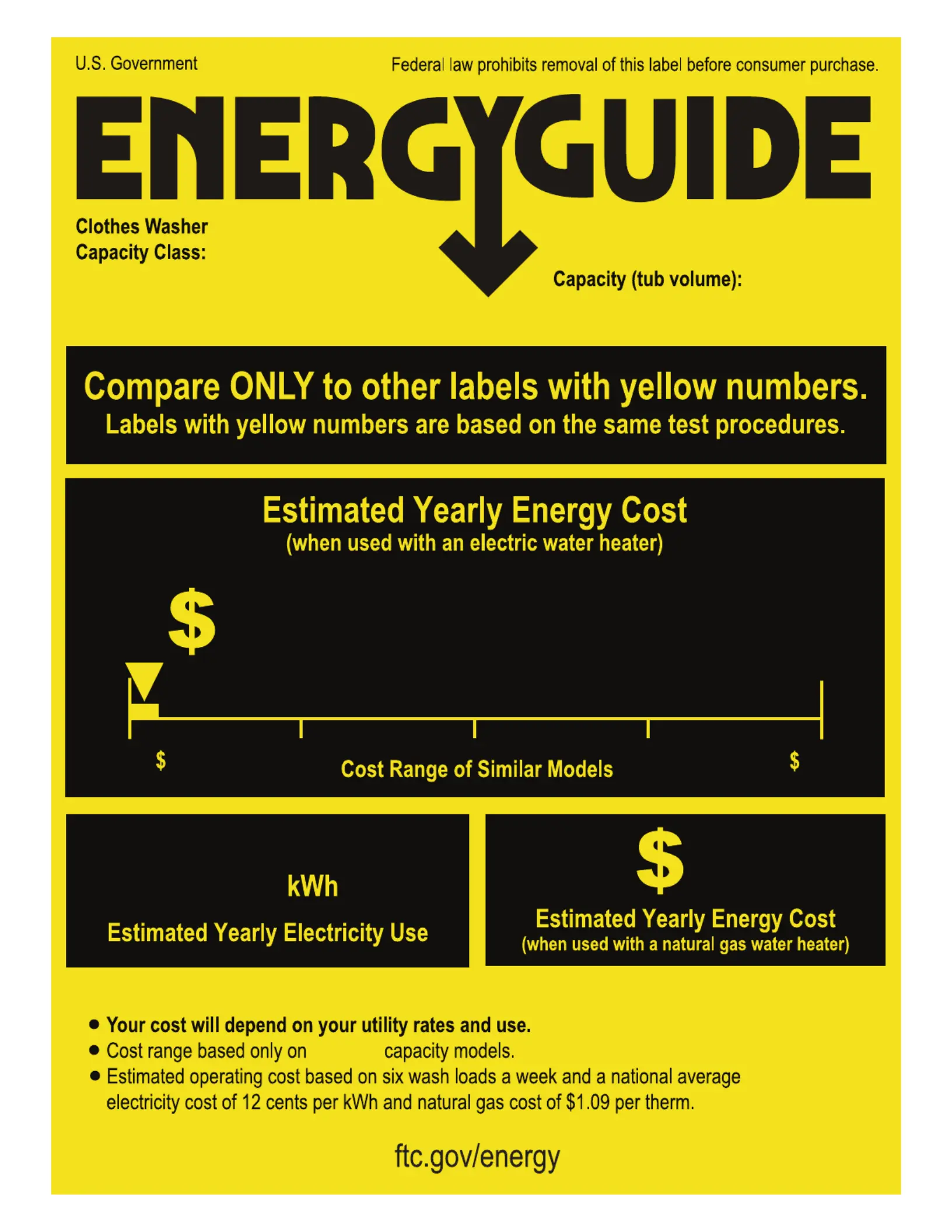 U.S. Government

Federal law prohibits removal of this label before consumer purchase.

ENERGYGUIDE

Clothes Washer
Capacity Class:

Capacity (tub volume):

Compare ONLY to other labels with yellow numbers.
Labels with yellow numbers are based on the same test procedures.

Estimated Yearly Energy Cost
(when used with an electric water heater)

$

$

Cost Range of Similar Models

$

kWh

Estimated Yearly Electricity Use

$

Estimated Yearly Energy Cost
(when used with a natural gas water heater)

• Your cost will depend on your utility rates and use.
• Cost range based only on capacity models.
• Estimated operating cost based on six wash loads a week and a national average electricity cost of 12 cents per kWh and natural gas cost of $1.09 per therm.

ftc.gov/energy